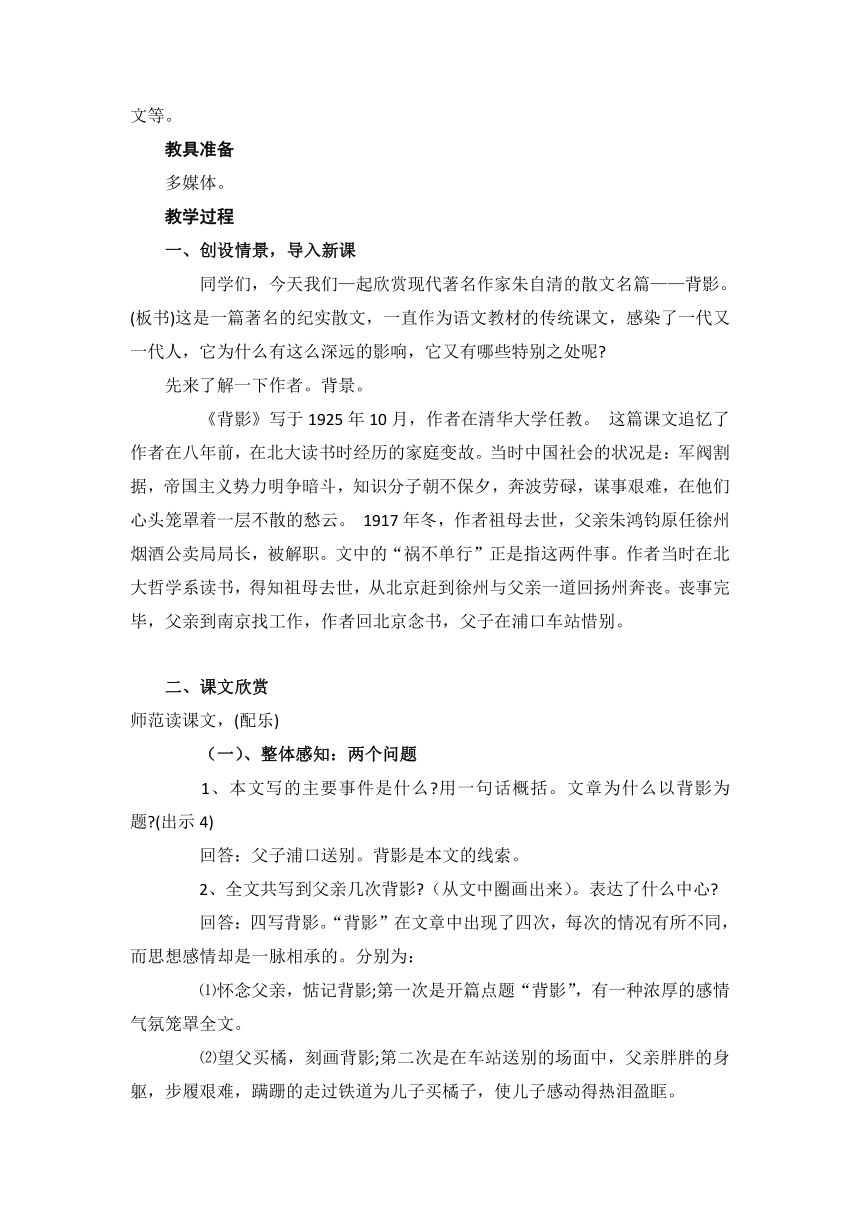 文等。

教具准备

多媒体。

教学过程

一、创设情景，导入新课

同学们，今天我们一起欣赏现代著名作家朱自清的散文名篇——背影。(板书)这是一篇著名的纪实散文，一直作为语文教材的传统课文，感染了一代又一代人，它为什么有这么深远的影响，它又有哪些特别之处呢?

先来了解一下作者。背景。

《背影》写于 1925 年 10 月，作者在清华大学任教。 这篇课文追忆了作者在八年前，在北大读书时经历的家庭变故。当时中国社会的状况是：军阀割据，帝国主义势力明争暗斗，知识分子朝不保夕，奔波劳碌，谋事艰难，在他们心头笼罩着一层不散的愁云。 1917 年冬，作者祖母去世，父亲朱鸿钧原任徐州烟酒公卖局局长，被解职。文中的“祸不单行”正是指这两件事。作者当时在北大哲学系读书，得知祖母去世，从北京赶到徐州与父亲一道回扬州奔丧。丧事完毕，父亲到南京找工作，作者回北京念书，父子在浦口车站惜别。

二、课文欣赏

师范读课文，(配乐)

（一）、整体感知：两个问题

1、本文写的主要事件是什么?用一句话概括。文章为什么以背影为题?(出示 4)

回答：父子浦口送别。背影是本文的线索。

2、全文共写到父亲几次背影?（从文中圈画出来）。表达了什么中心?

回答：四写背影。“背影”在文章中出现了四次，每次的情况有所不同，而思想感情却是一脉相承的。分别为：

⑴怀念父亲，惦记背影;第一次是开篇点题“背影”，有一种浓厚的感情气氛笼罩全文。

⑵望父买橘，刻画背影;第二次是在车站送别的场面中，父亲胖胖的身躯，步履艰难，蹒跚的走过铁道为儿子买橘子，使儿子感动得热泪盈眶。